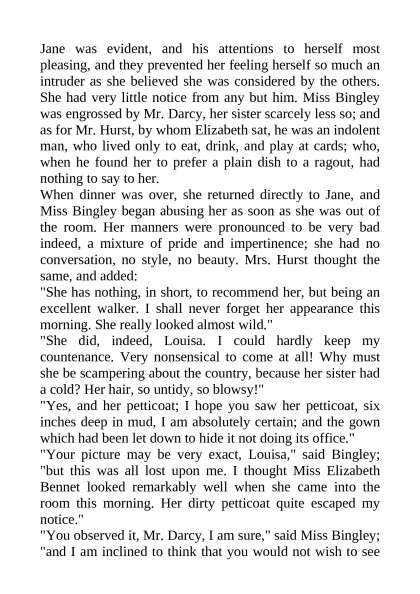 Jane was evident, and his attentions to herself most pleasing, and they prevented her feeling herself so much an intruder as she believed she was considered by the others. She had very little notice from any but him. Miss Bingley was engrossed by Mr. Darcy, her sister scarcely less so; and as for Mr. Hurst, by whom Elizabeth sat, he was an indolent man, who lived only to eat, drink, and play at cards; who, when he found her to prefer a plain dish to a ragout, had nothing to say to her.
When dinner was over, she returned directly to Jane, and Miss Bingley began abusing her as soon as she was out of the room. Her manners were pronounced to be very bad indeed, a mixture of pride and impertinence; she had no conversation, no style, no beauty. Mrs. Hurst thought the same, and added:
"She has nothing, in short, to recommend her, but being an excellent walker. I shall never forget her appearance this morning. She really looked almost wild."
"She did, indeed, Louisa. I could hardly keep my countenance. Very nonsensical to come at all! Why must she be scampering about the country, because her sister had a cold? Her hair, so untidy, so blowsy!"
"Yes, and her petticoat; I hope you saw her petticoat, six inches deep in mud, I am absolutely certain; and the gown which had been let down to hide it not doing its office."
"Your picture may be very exact, Louisa," said Bingley; "but this was all lost upon me. I thought Miss Elizabeth Bennet looked remarkably well when she came into the room this morning. Her dirty petticoat quite escaped my notice."
"You observed it, Mr. Darcy, I am sure," said Miss Bingley; "and I am inclined to think that you would not wish to see